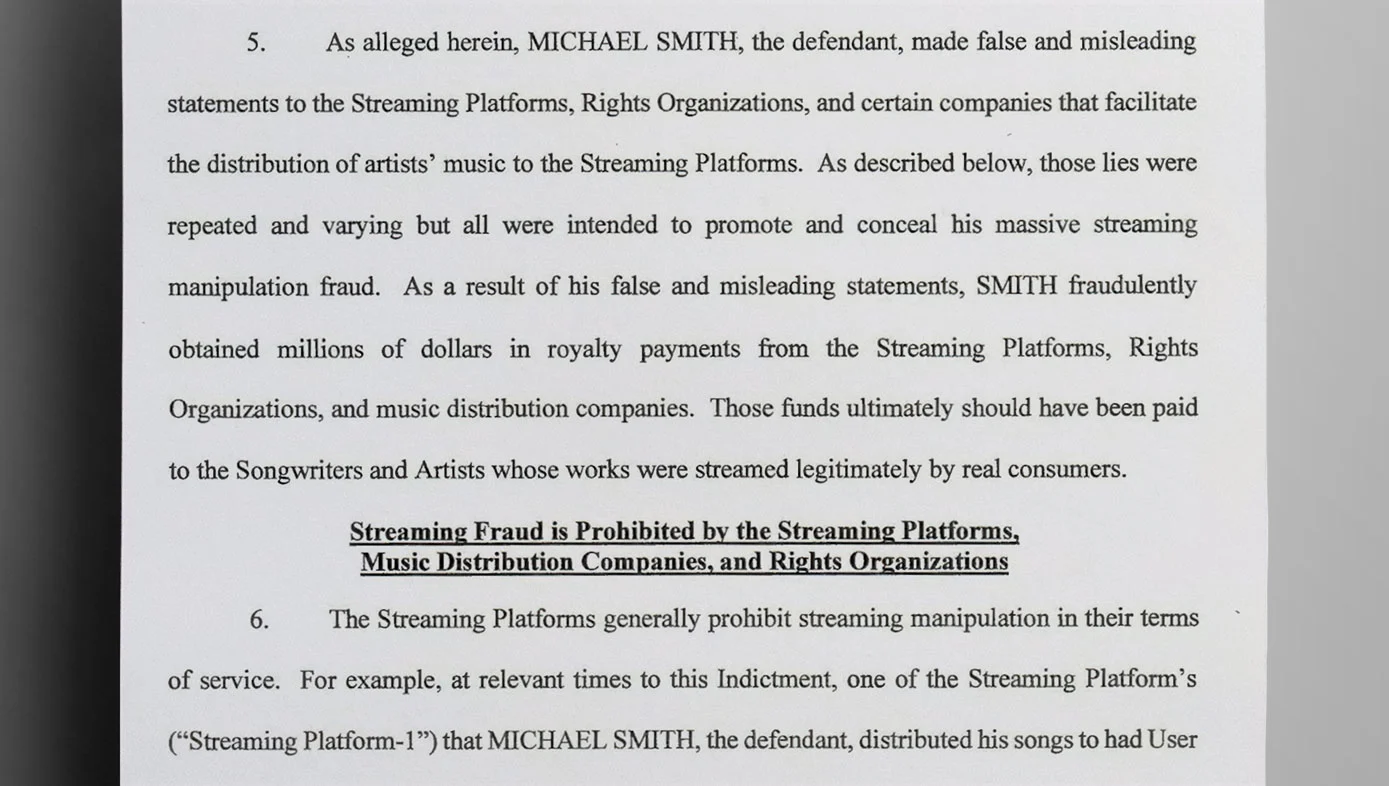 5. As alleged herein, MICHAEL SMITH, the defendant, made false and misleading statements to the Streaming Platforms, Rights Organizations, and certain companies that facilitate the distribution of artists' music to the Streaming Platforms. As described below, those lies were repeated and varying but all were intended to promote and conceal his massive streaming manipulation fraud. As a result of his false and misleading statements, SMITH fraudulently obtained millions of dollars in royalty payments from the Streaming Platforms, Rights Organizations, and music distribution companies. Those funds ultimately should have been paid to the Songwriters and Artists whose works were streamed legitimately by real consumers.

Streaming Fraud is Prohibited by the Streaming Platforms, Music Distribution Companies, and Rights Organizations

6. The Streaming Platforms generally prohibit streaming manipulation in their terms of service. For example, at relevant times to this Indictment, one of the Streaming Platform's ("Streaming Platform-1") that MICHAEL SMITH, the defendant, distributed his songs to had User